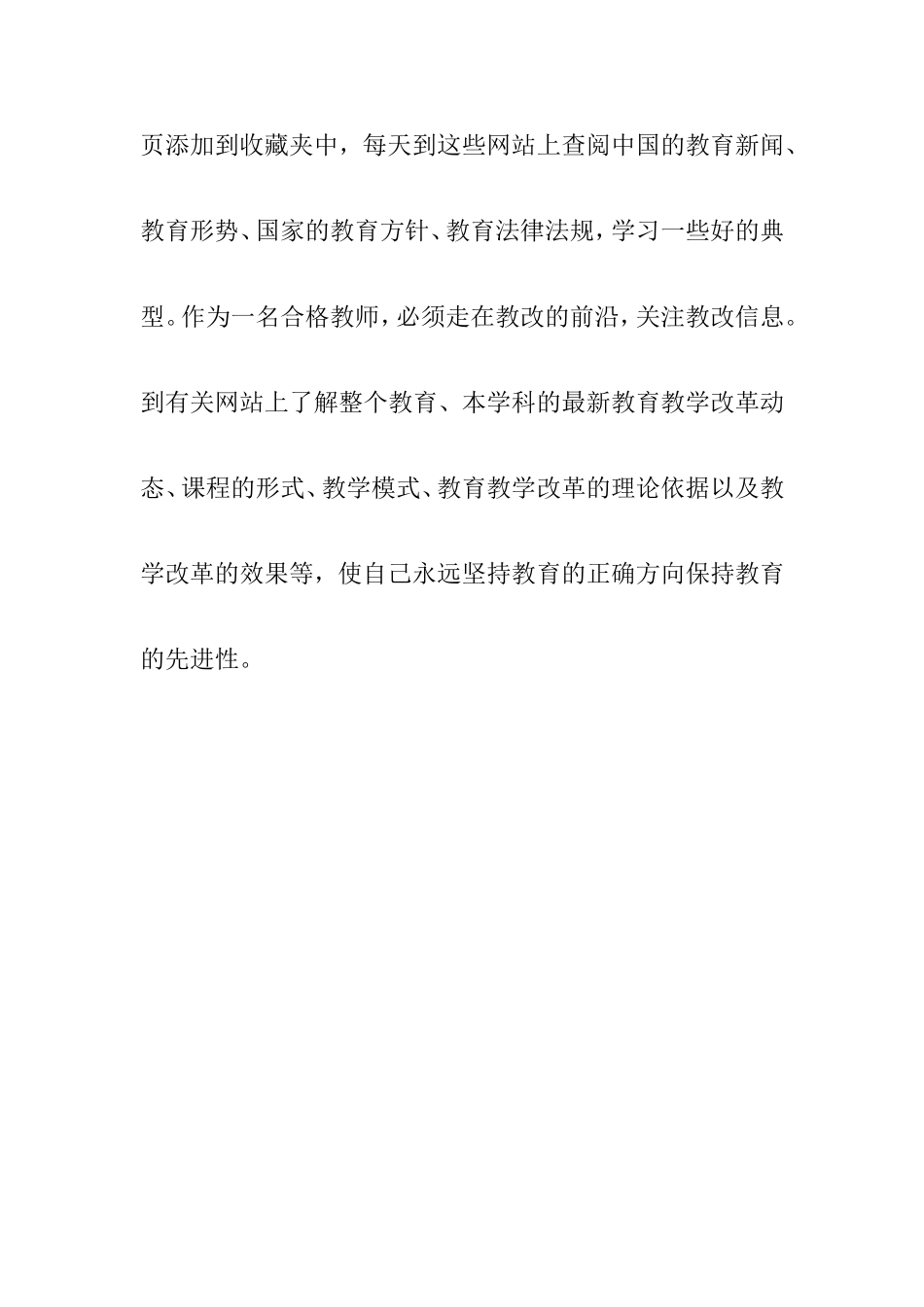 页添加到收藏夹中，每天到这些网站上查阅中国的教育新闻、教育形势、国家的教育方针、教育法律法规，学习一些好的典型。作为一名合格教师，必须走在教改的前沿，关注教改信息。到有关网站上了解整个教育、本学科的最新教育教学改革动态、课程的形式、教学模式、教育教学改革的理论依据以及教学改革的效果等，使自己永远坚持教育的正确方向保持教育的先进性。